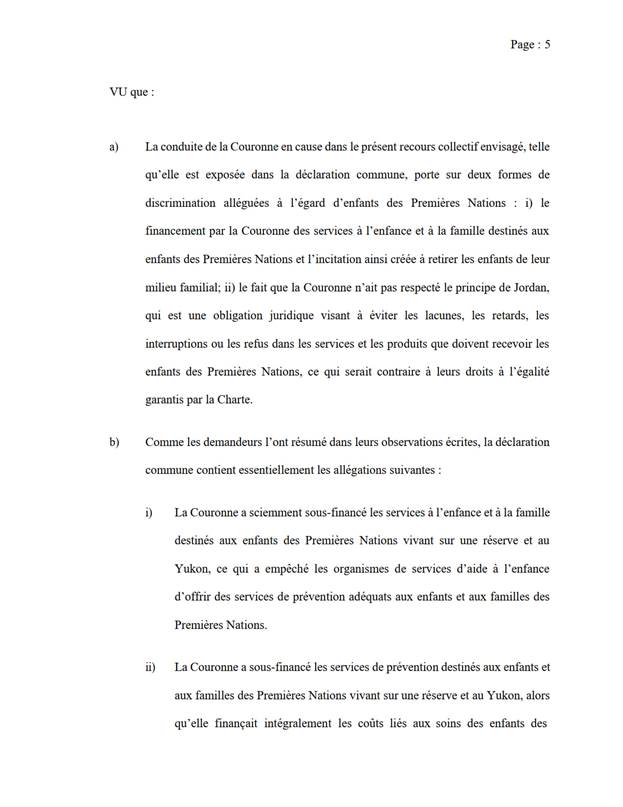 Page : 5

VU que :

a) La conduite de la Couronne en cause dans le présent recours collectif envisagé, telle qu'elle est exposée dans la déclaration commune, porte sur deux formes de discrimination alléguées à l'égard d'enfants des Premières Nations : i) le financement par la Couronne des services à l'enfance et à la famille destinés aux enfants des Premières Nations et l'incitation ainsi créée à retirer les enfants de leur milieu familial; ii) le fait que la Couronne n'ait pas respecté le principe de Jordan, qui est une obligation juridique visant à éviter les lacunes, les retards, les interruptions ou les refus dans les services et les produits que doivent recevoir les enfants des Premières Nations, ce qui serait contraire à leurs droits à l'égalité garantis par la Charte.

b) Comme les demandeurs l'ont résumé dans leurs observations écrites, la déclaration commune contient essentiellement les allégations suivantes :

i) La Couronne a sciemment sous-financé les services à l'enfance et à la famille destinés aux enfants des Premières Nations vivant sur une réserve et au Yukon, ce qui a empêché les organismes de services d'aide à l'enfance d'offrir des services de prévention adéquats aux enfants et aux familles des Premières Nations.

ii) La Couronne a sous-financé les services de prévention destinés aux enfants et aux familles des Premières Nations vivant sur une réserve et au Yukon, alors qu'elle finançait intégralement les coûts liés aux soins des enfants des